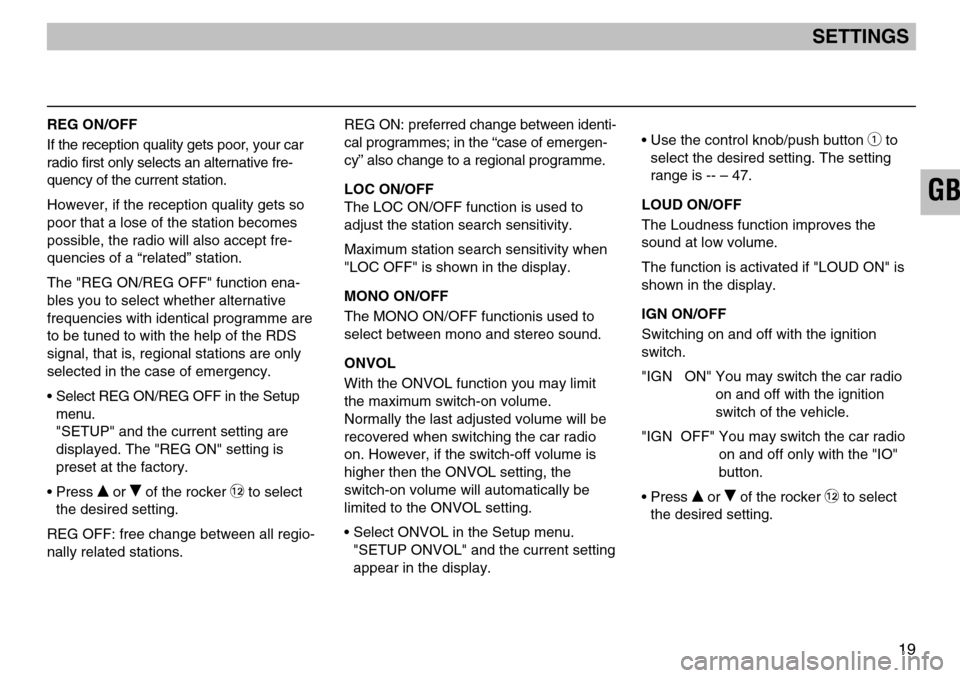 SETTINGS

GB

REG ON/OFF

If the reception quality gets poor, your car radio first only selects an alternative frequency of the current station.

However, if the reception quality gets so poor that a lose of the station becomes possible, the radio will also accept frequencies of a “related” station.

The "REG ON/REG OFF" function enables you to select whether alternative frequencies with identical programme are to be tuned to with the help of the RDS signal, that is, regional stations are only selected in the case of emergency.

• Select REG ON/REG OFF in the Setup menu. "SETUP" and the current setting are displayed. The "REG ON" setting is preset at the factory.

• Press ▲ or ▼ of the rocker ⑫ to select the desired setting.

REG OFF: free change between all regionally related stations.

REG ON: preferred change between identical programmes; in the “case of emergency” also change to a regional programme.

LOC ON/OFF

The LOC ON/OFF function is used to adjust the station search sensitivity.

Maximum station search sensitivity when "LOC OFF" is shown in the display.

MONO ON/OFF

The MONO ON/OFF functionis used to select between mono and stereo sound.

ONVOL

With the ONVOL function you may limit the maximum switch-on volume. Normally the last adjusted volume will be recovered when switching the car radio on. However, if the switch-off volume is higher then the ONVOL setting, the switch-on volume will automatically be limited to the ONVOL setting.

• Select ONVOL in the Setup menu. "SETUP ONVOL" and the current setting appear in the display.

• Use the control knob/push button ① to select the desired setting. The setting range is -- – 47.

LOUD ON/OFF

The Loudness function improves the sound at low volume.

The function is activated if "LOUD ON" is shown in the display.

IGN ON/OFF

Switching on and off with the ignition switch.

"IGN ON" You may switch the car radio on and off with the ignition switch of the vehicle.

"IGN OFF" You may switch the car radio on and off only with the "IO" button.

• Press ▲ or ▼ of the rocker ⑫ to select the desired setting.

19

carmanualsonline.info